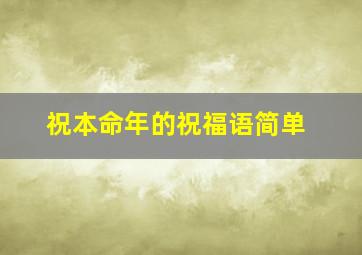 祝本命年的祝福语简单